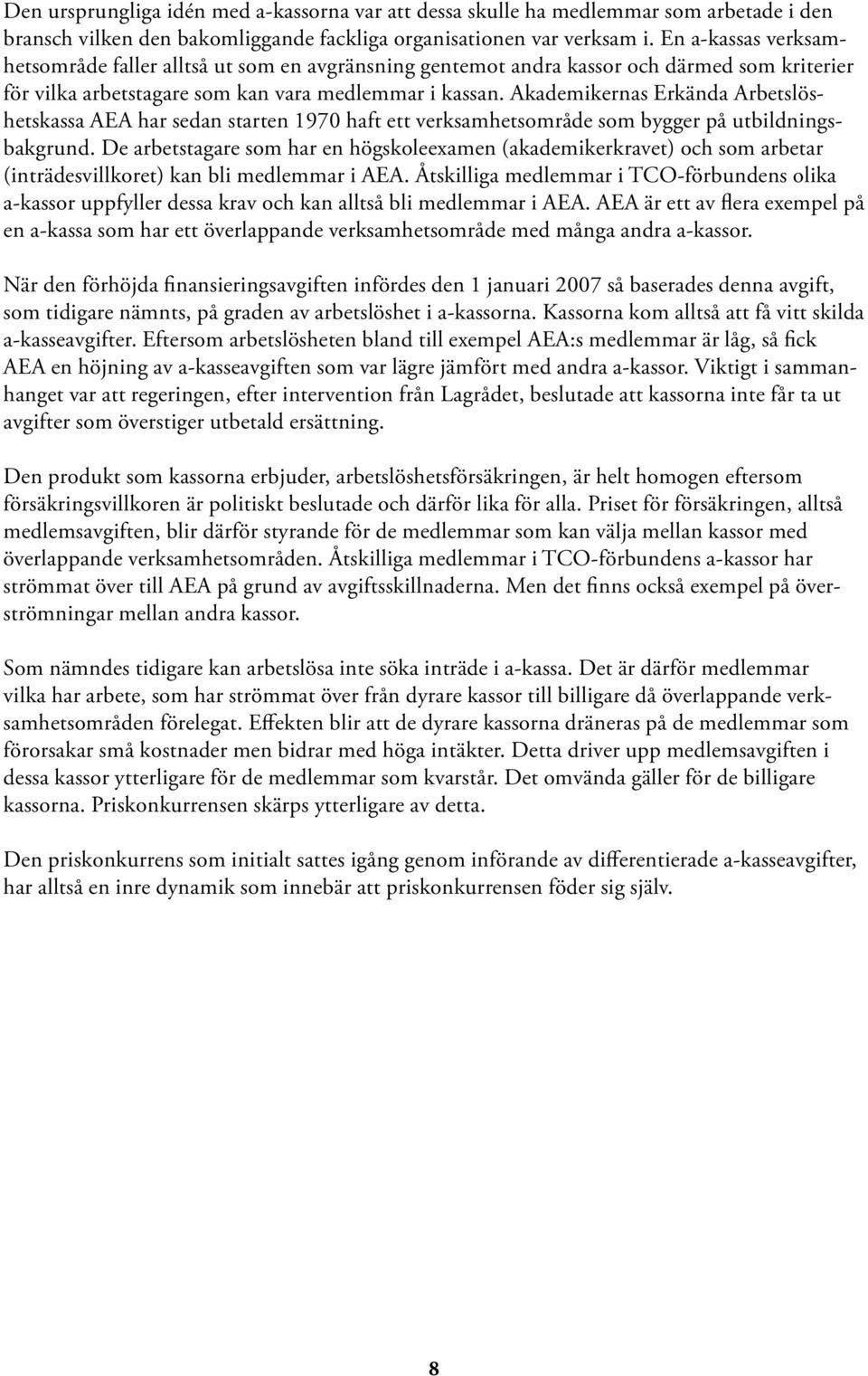 Den ursprungliga idén med a-kassorna var att dessa skulle ha medlemmar som arbetade i den bransch vilken den bakomliggande fackliga organisationen var verksam i. En a-kassas verksamhetsområde faller alltså ut som en avgränsning gentemot andra kassor och därmed som kriterier för vilka arbetstagare som kan vara medlemmar i kassan. Akademikernas Erkända Arbetslöshetskassa AEA har sedan starten 1970 haft ett verksamhetsområde som bygger på utbildningsbakgrund. De arbetstagare som har en högskoleexamen (akademikerkravet) och som arbetar (inträdesvillkoret) kan bli medlemmar i AEA. Åtskilliga medlemmar i TCO-förbundens olika a-kassor uppfyller dessa krav och kan alltså bli medlemmar i AEA. AEA är ett av flera exempel på en a-kassa som har ett överlappande verksamhetsområde med många andra a-kassor.

När den förhöjda finansieringsavgiften infördes den 1 januari 2007 så baserades denna avgift, som tidigare nämnts, på graden av arbetslöshet i a-kassorna. Kassorna kom alltså att få vitt skilda a-kasseavgifter. Eftersom arbetslösheten bland till exempel AEA:s medlemmar är låg, så fick AEA en höjning av a-kasseavgiften som var lägre jämfört med andra a-kassor. Viktigt i sammanhanget var att regeringen, efter intervention från Lagrådet, beslutade att kassorna inte får ta ut avgifter som överstiger utbetald ersättning.

Den produkt som kassorna erbjuder, arbetslöshetsförsäkringen, är helt homogen eftersom försäkringsvillkoren är politiskt beslutade och därför lika för alla. Priset för försäkringen, alltså medlemsavgiften, blir därför styrande för de medlemmar som kan välja mellan kassor med överlappande verksamhetsområden. Åtskilliga medlemmar i TCO-förbundens a-kassor har strömmat över till AEA på grund av avgiftsskillnaderna. Men det finns också exempel på överströmningar mellan andra kassor.

Som nämndes tidigare kan arbetslösa inte söka inträde i a-kassa. Det är därför medlemmar vilka har arbete, som har strömmat över från dyrare kassor till billigare då överlappande verksamhetsområden förelegat. Effekten blir att de dyrare kassorna dräneras på de medlemmar som förorsakar små kostnader men bidrar med höga intäkter. Detta driver upp medlemsavgiften i dessa kassor ytterligare för de medlemmar som kvarstår. Det omvända gäller för de billigare kassorna. Priskonkurrensen skärps ytterligare av detta.

Den priskonkurrens som initialt sattes igång genom införande av differentierade a-kasseavgifter, har alltså en inre dynamik som innebär att priskonkurrensen föder sig själv.

8